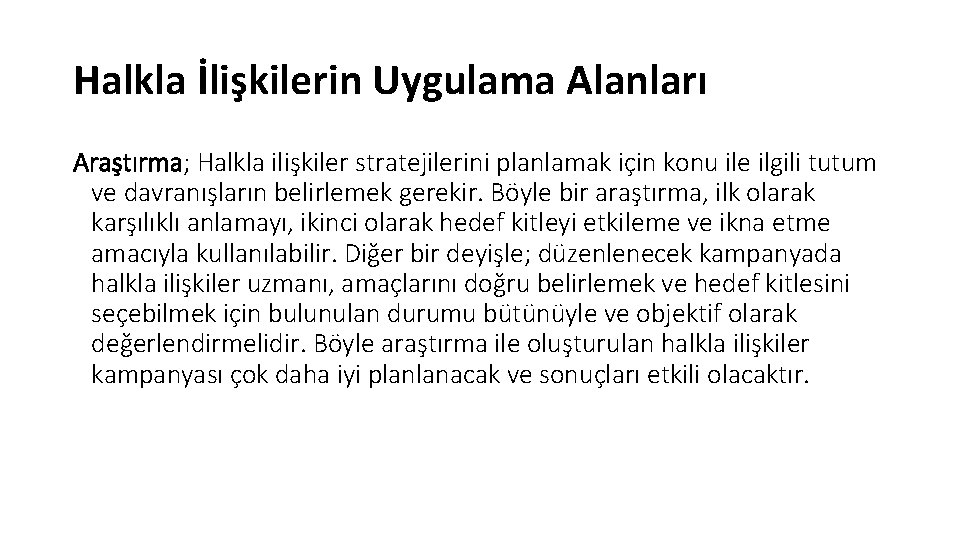 Halkla İlişkilerin Uygulama Alanları

Araştırma; Halkla ilişkiler stratejilerini planlamak için konu ile ilgili tutum ve davranışların belirlemek gerekir. Böyle bir araştırma, ilk olarak karşılıklı anlamayı, ikinci olarak hedef kitleyi etkileme ve ikna etme amacıyla kullanılabilir. Diğer bir deyişle; düzenlenecek kampanyada halkla ilişkiler uzmanı, amaçlarını doğru belirlemek ve hedef kitlesini seçebilmek için bulunulan durumu bütünüyle ve objektif olarak değerlendirmelidir. Böyle araştırma ile oluşturulan halkla ilişkiler kampanyası çok daha iyi planlanacak ve sonuçları etkili olacaktır.